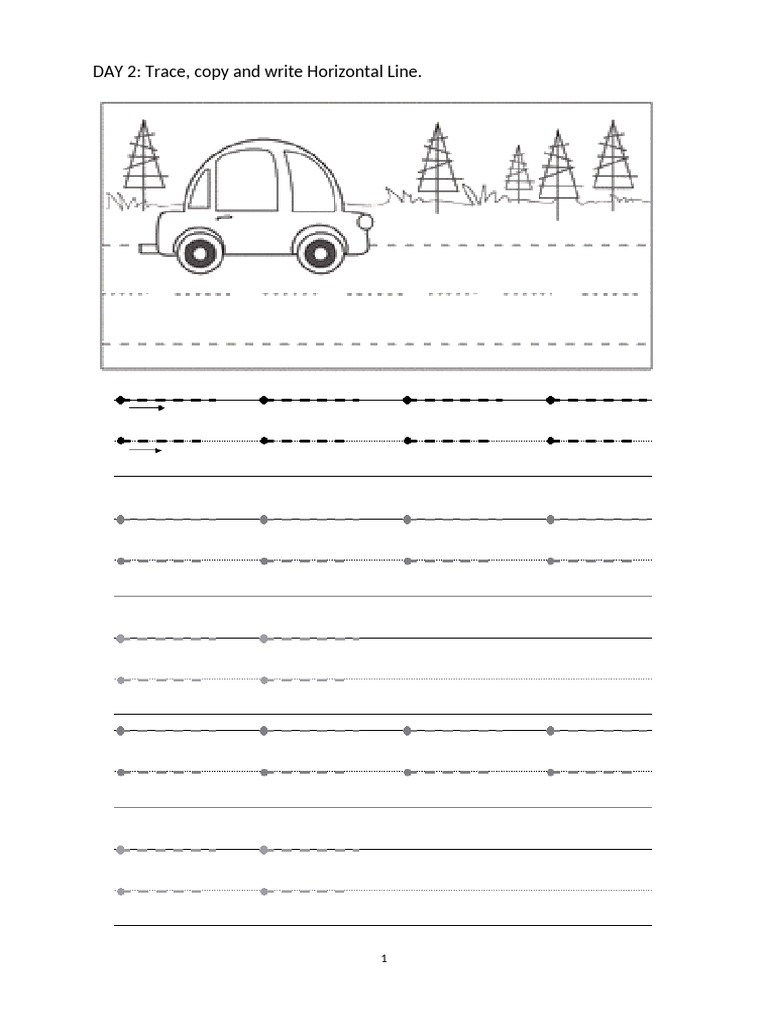 DAY 2: Trace, copy and write Horizontal Line.

1